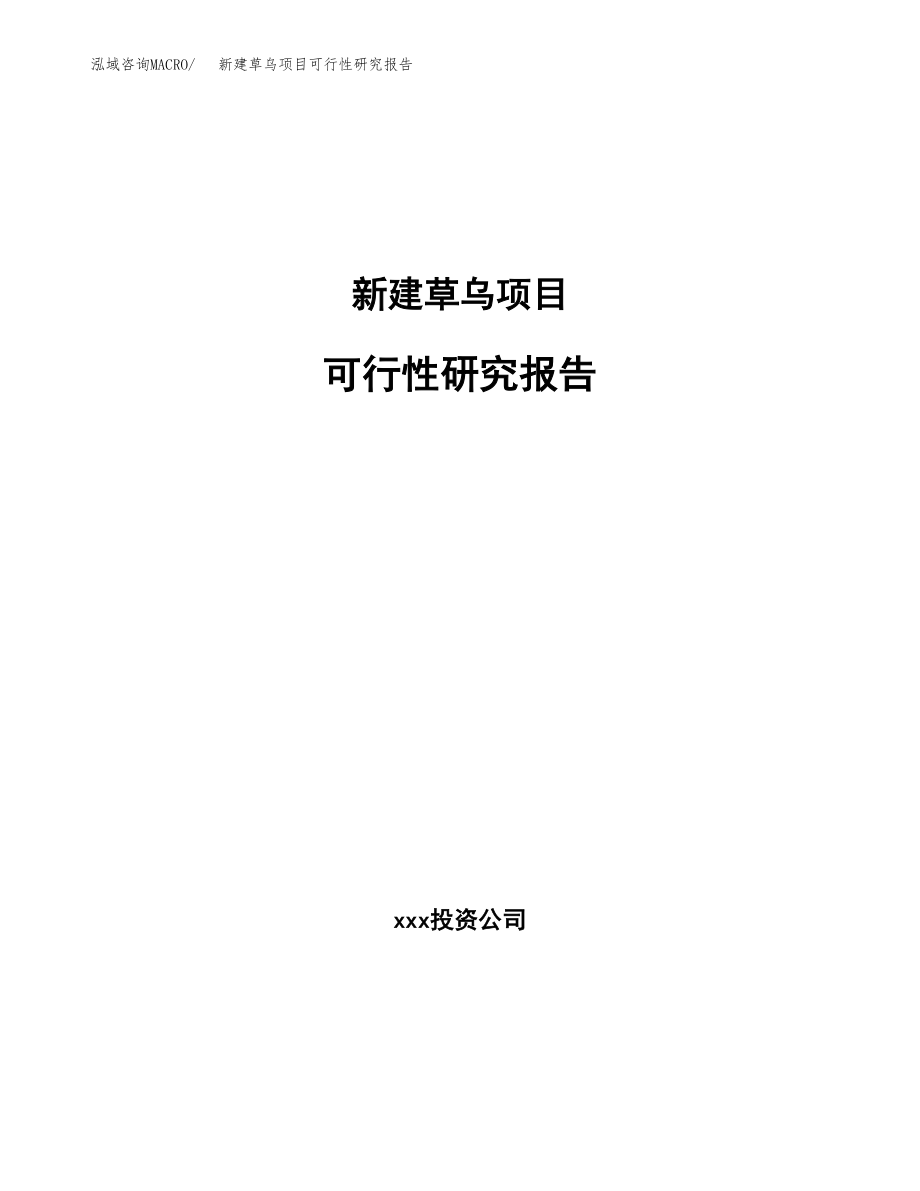 泓域咨询MACRO/　新建草乌项目可行性研究报告

新建草乌项目

可行性研究报告

xxx投资公司